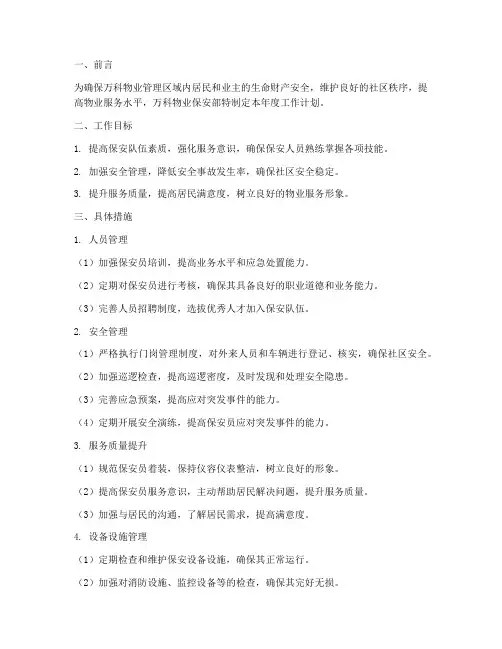 一、前言

为确保万科物业管理区域内居民和业主的生命财产安全，维护良好的社区秩序，提高物业服务水平，万科物业保安部特制定本年度工作计划。

二、工作目标

1. 提高保安队伍素质，强化服务意识，确保保安人员熟练掌握各项技能。

2. 加强安全管理，降低安全事故发生率，确保社区安全稳定。

3. 提升服务质量，提高居民满意度，树立良好的物业服务形象。

三、具体措施

1. 人员管理

（1）加强保安员培训，提高业务水平和应急处置能力。

（2）定期对保安员进行考核，确保其具备良好的职业道德和业务能力。

（3）完善人员招聘制度，选拔优秀人才加入保安队伍。

2. 安全管理

（1）严格执行门岗管理制度，对外来人员和车辆进行登记、核实，确保社区安全。

（2）加强巡逻检查，提高巡逻密度，及时发现和处理安全隐患。

（3）完善应急预案，提高应对突发事件的能力。

（4）定期开展安全演练，提高保安员应对突发事件的能力。

3. 服务质量提升

（1）规范保安员着装，保持仪容仪表整洁，树立良好的形象。

（2）提高保安员服务意识，主动帮助居民解决问题，提升服务质量。

（3）加强与居民的沟通，了解居民需求，提高满意度。

4. 设备设施管理

（1）定期检查和维护保安设备设施，确保其正常运行。

（2）加强对消防设施、监控设备等的检查，确保其完好无损。